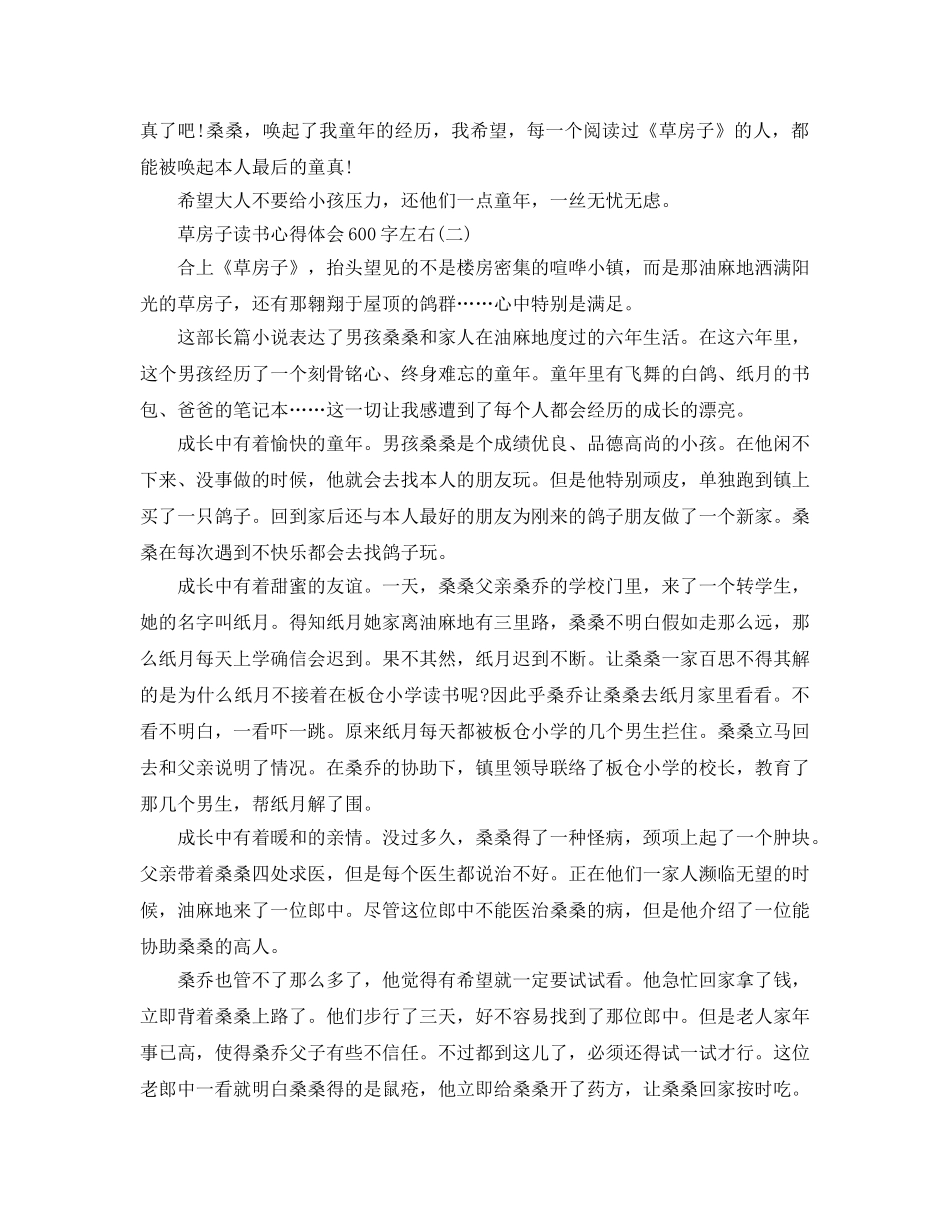 真了吧!桑桑，唤起了我童年的经历，我希望，每一个阅读过《草房子》的人，都能被唤起本人最后的童真!

希望大人不要给小孩压力，还他们一点童年，一丝无忧无虑。

草房子读书心得体会600字左右(二)

合上《草房子》，抬头望见的不是楼房密集的喧哗小镇，而是那油麻地洒满阳光的草房子，还有那翱翔于屋顶的鸽群……心中特别是满足。

这部长篇小说表达了男孩桑桑和家人在油麻地度过的六年生活。在这六年里，这个男孩经历了一个刻骨铭心、终身难忘的童年。童年里有飞舞的白鸽、纸月的书包、爸爸的笔记本……这一切让我感遭到了每个人都会经历的成长的漂亮。

成长中有着愉快的童年。男孩桑桑是个成绩优良、品德高尚的小孩。在他闲不下来、没事做的时候，他就会去找本人的朋友玩。但是他特别顽皮，单独跑到镇上买了一只鸽子。回到家后还与本人最好的朋友为刚来的鸽子朋友做了一个新家。桑桑在每次遇到不快乐都会去找鸽子玩。

成长中有着甜蜜的友谊。一天，桑桑父亲桑乔的学校门里，来了一个转学生，她的名字叫纸月。得知纸月她家离油麻地有三里路，桑桑不明白假如走那么远，那么纸月每天上学确信会迟到。果不其然，纸月迟到不断。让桑桑一家百思不得其解的是为什么纸月不接着在板仓小学读书呢?因此乎桑乔让桑桑去纸月家里看看。不看不明白，一看吓一跳。原来纸月每天都被板仓小学的几个男生拦住。桑桑立马回去和父亲说明了情况。在桑乔的协助下，镇里领导联络了板仓小学的校长，教育了那几个男生，帮纸月解了围。

成长中有着暖和的亲情。没过多久，桑桑得了一种怪病，颈项上起了一个肿块。父亲带着桑桑四处求医，但是每个医生都说治不好。正在他们一家人濒临无望的时候，油麻地来了一位郎中。尽管这位郎中不能医治桑桑的病，但是他介绍了一位能协助桑桑的高人。

桑乔也管不了那么多了，他觉得有希望就一定要试试看。他急忙回家拿了钱，立即背着桑桑上路了。他们步行了三天，好不容易找到了那位郎中。但是老人家年事已高，使得桑乔父子有些不信任。不过都到这儿了，必须还得试一试才行。这位老郎中一看就明白桑桑得的是鼠疮，他立即给桑桑开了药方，让桑桑回家按时吃。